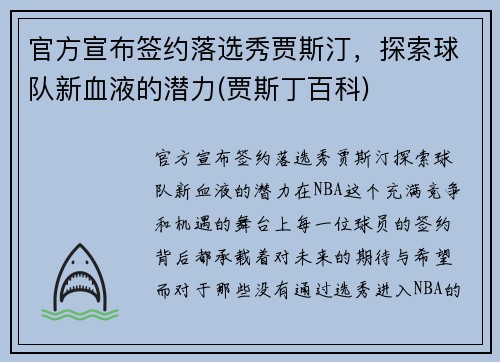 官方宣布签约落选秀贾斯汀，探索球队新血液的潜力(贾斯丁百科)

官方宣布签约落选秀贾斯汀探索球队新血液的潜力在NBA这个充满竞争和机遇的舞台上每一位球员的签约背后都承载着对未来的期待与希望而对于那些没有通过选秀进入NBA的